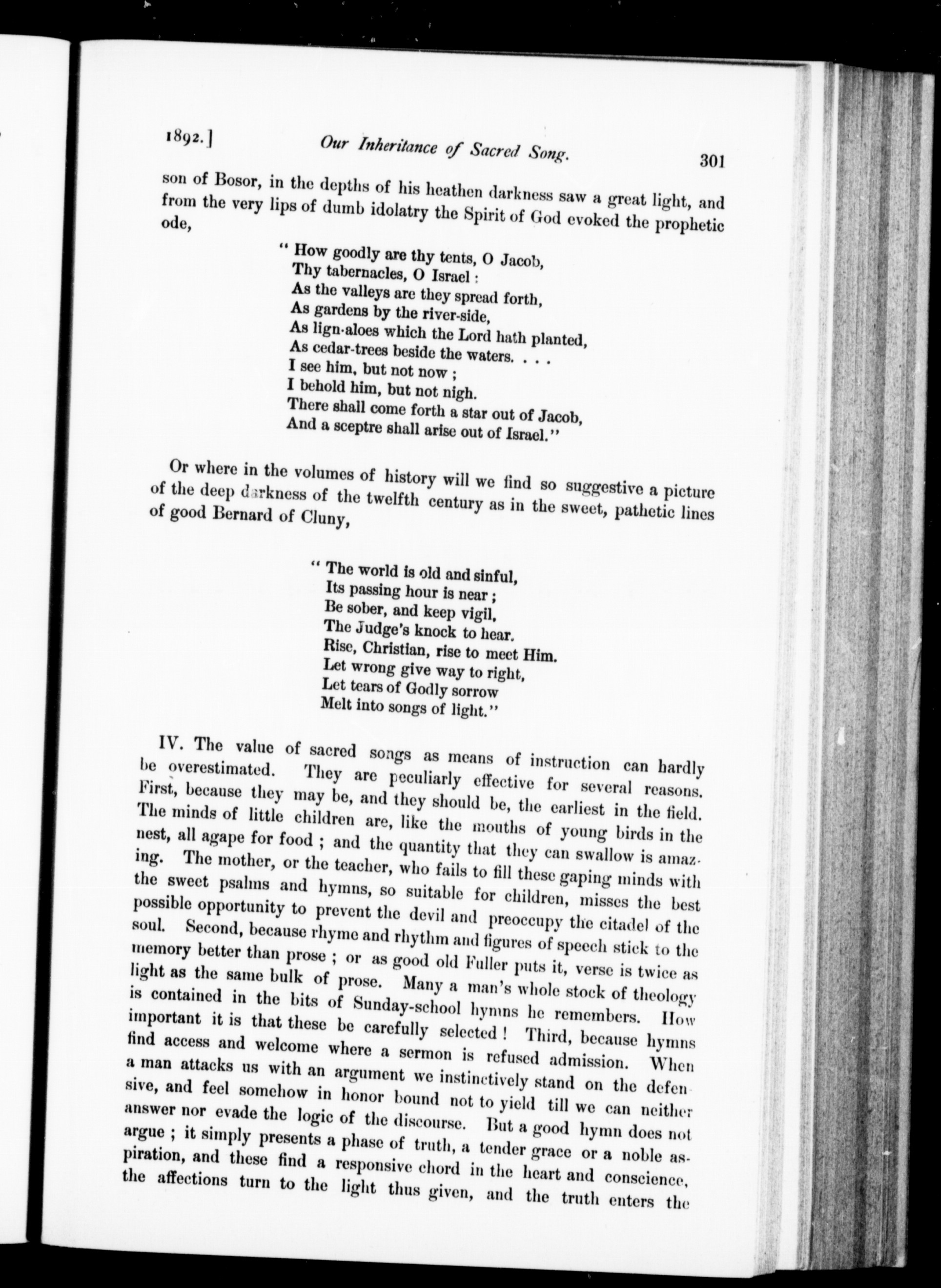 1892.] Our Inheritance of Sacred Song. 301

son of Bosor, in the depths of his heathen darkness saw a great light, and from the very lips of dumb idolatry the Spirit of God evoked the prophetic ode,

"How goodly are thy tents, O Jacob,
Thy tabernacles, O Israel:
As the valleys are they spread forth,
As gardens by the river-side,
As lign-aloes which the Lord hath planted,
As cedar-trees beside the waters. . . .
I see him, but not now;
I behold him, but not nigh.
There shall come forth a star out of Jacob,
And a sceptre shall arise out of Israel."

Or where in the volumes of history will we find so suggestive a picture of the deep darkness of the twelfth century as in the sweet, pathetic lines of good Bernard of Cluny,

"The world is old and sinful,
Its passing hour is near;
Be sober, and keep vigil,
The Judge's knock to hear.
Rise, Christian, rise to meet Him.
Let wrong give way to right,
Let tears of Godly sorrow
Melt into songs of light."

IV. The value of sacred songs as means of instruction can hardly be overestimated. They are peculiarly effective for several reasons. First, because they may be, and they should be, the earliest in the field. The minds of little children are, like the mouths of young birds in the nest, all agape for food; and the quantity that they can swallow is amazing. The mother, or the teacher, who fails to fill these gaping minds with the sweet psalms and hymns, so suitable for children, misses the best possible opportunity to prevent the devil and preoccupy the citadel of the soul. Second, because rhyme and rhythm and figures of speech stick to the memory better than prose; or as good old Fuller puts it, verse is twice as light as the same bulk of prose. Many a man's whole stock of theology is contained in the bits of Sunday-school hymns he remembers. How important it is that these be carefully selected! Third, because hymns find access and welcome where a sermon is refused admission. When a man attacks us with an argument we instinctively stand on the defensive, and feel somehow in honor bound not to yield till we can neither answer nor evade the logic of the discourse. But a good hymn does not argue; it simply presents a phase of truth, a tender grace or a noble aspiration, and these find a responsive chord in the heart and conscience, the affections turn to the light thus given, and the truth enters the